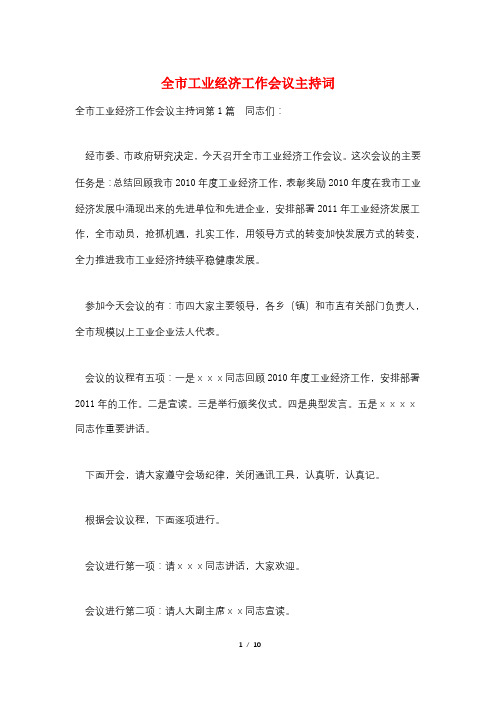 全市工业经济工作会议主持词

全市工业经济工作会议主持词第1篇　同志们：

经市委、市政府研究决定，今天召开全市工业经济工作会议。这次会议的主要任务是：总结回顾我市2010年度工业经济工作，表彰奖励2010年度在我市工业经济发展中涌现出来的先进单位和先进企业，安排部署2011年工业经济发展工作，全市动员，抢抓机遇，扎实工作，用领导方式的转变加快发展方式的转变，全力推进我市工业经济持续平稳健康发展。

参加今天会议的有：市四大家主要领导，各乡（镇）和市直有关部门负责人，全市规模以上工业企业法人代表。

会议的议程有五项：一是×××同志回顾2010年度工业经济工作，安排部署2011年的工作。二是宣读。三是举行颁奖仪式。四是典型发言。五是××××同志作重要讲话。

下面开会，请大家遵守会场纪律，关闭通讯工具，认真听，认真记。

根据会议议程，下面逐项进行。

会议进行第一项：请×××同志讲话，大家欢迎。

会议进行第二项：请人大副主席××同志宣读。

1 / 10